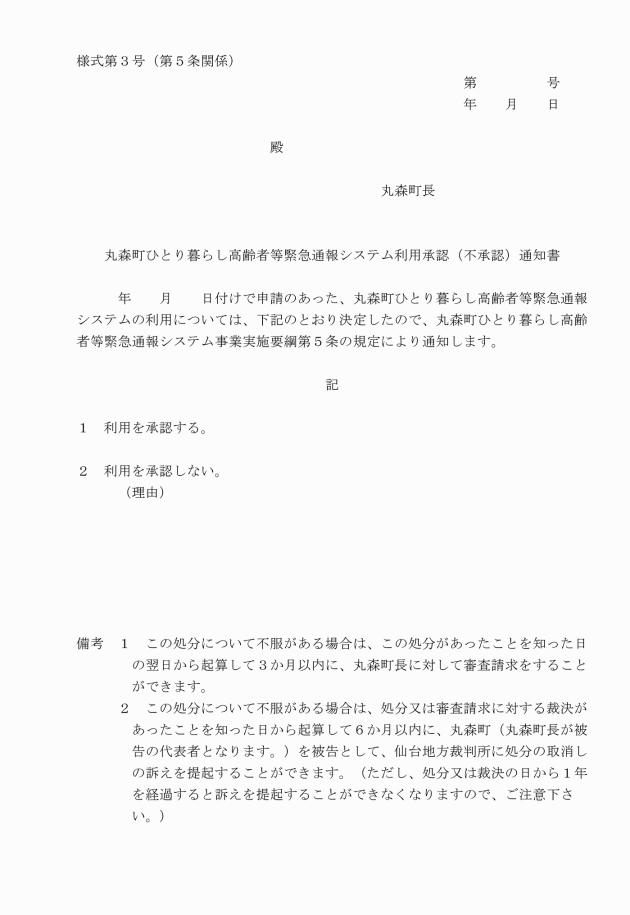 様式第３号（第５条関係）

第　　　　　号
年　　月　　日

殿

丸森町長

丸森町ひとり暮らし高齢者等緊急通報システム利用承認（不承認）通知書

年　　月　　日付けで申請のあった、丸森町ひとり暮らし高齢者等緊急通報システムの利用については、下記のとおり決定したので、丸森町ひとり暮らし高齢者等緊急通報システム事業実施要綱第５条の規定により通知します。

記

１　利用を承認する。

２　利用を承認しない。
（理由）

備考　１　この処分について不服がある場合は、この処分があったことを知った日の翌日から起算して３か月以内に、丸森町長に対して審査請求をすることができます。
２　この処分について不服がある場合は、処分又は審査請求に対する裁決があったことを知った日から起算して６か月以内に、丸森町（丸森町長が被告の代表者となります。）を被告として、仙台地方裁判所に処分の取消しの訴えを提起することができます。（ただし、処分又は裁決の日から１年を経過すると訴えを提起することができなくなりますので、ご注意下さい。）